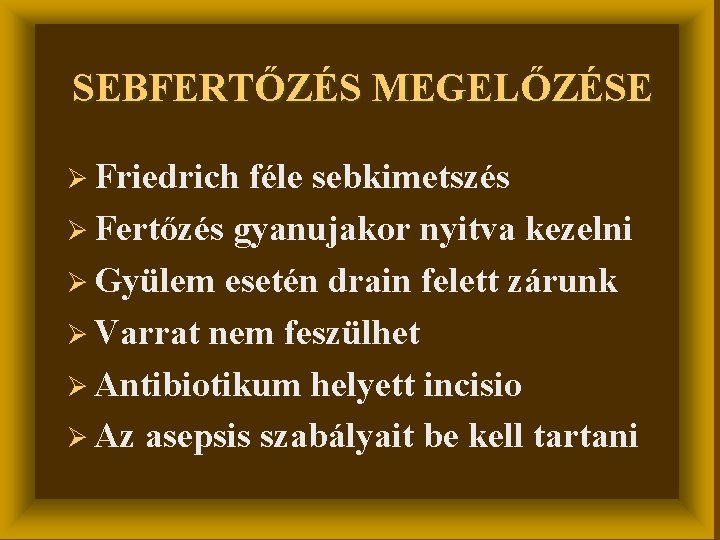 SEBFERTŐZÉS MEGELŐZÉSE

➢ Friedrich féle sebkimetszés
➢ Fertőzés gyanujakor nyitva kezelni
➢ Gyülem esetén drain felett zárunk
➢ Varrat nem feszülhet
➢ Antibiotikum helyett incisio
➢ Az asepsis szabályait be kell tartani